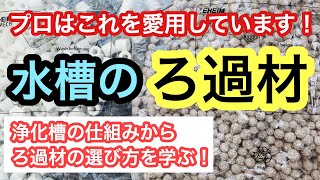 プロはこれを愛用しています！

EHEIM

水槽の ろ過材

浄化槽の仕組みから
ろ過材の選び方を学ぶ！